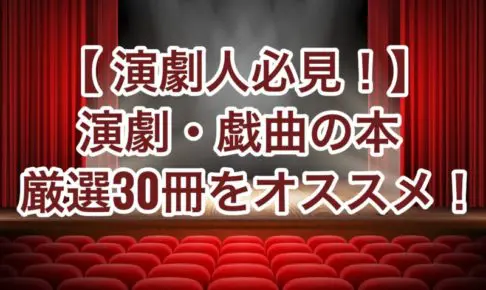 【演劇人必見！】
演劇・戯曲の本
厳選30冊をオススメ！